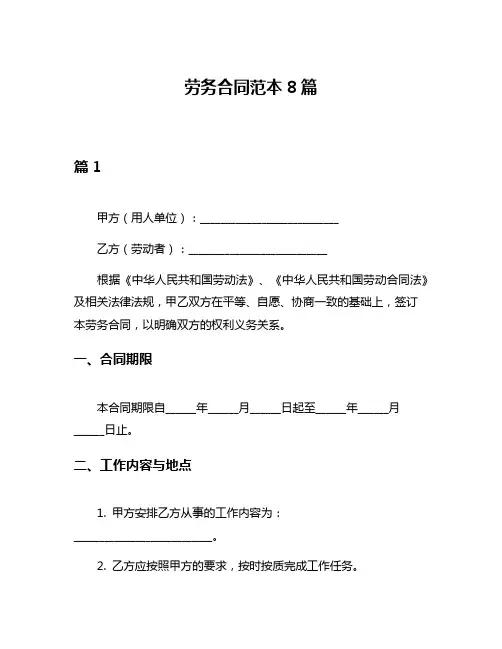 劳务合同范本 8 篇

篇 1

甲方（用人单位）：________________________

乙方（劳动者）：________________________

根据《中华人民共和国劳动法》、《中华人民共和国劳动合同法》及相关法律法规，甲乙双方在平等、自愿、协商一致的基础上，签订本劳务合同，以明确双方的权利义务关系。

一、合同期限

本合同期限自_____年_____月_____日起至_____年_____月_____日止。

二、工作内容与地点

1. 甲方安排乙方从事的工作内容为：________________________。

2. 乙方应按照甲方的要求，按时按质完成工作任务。